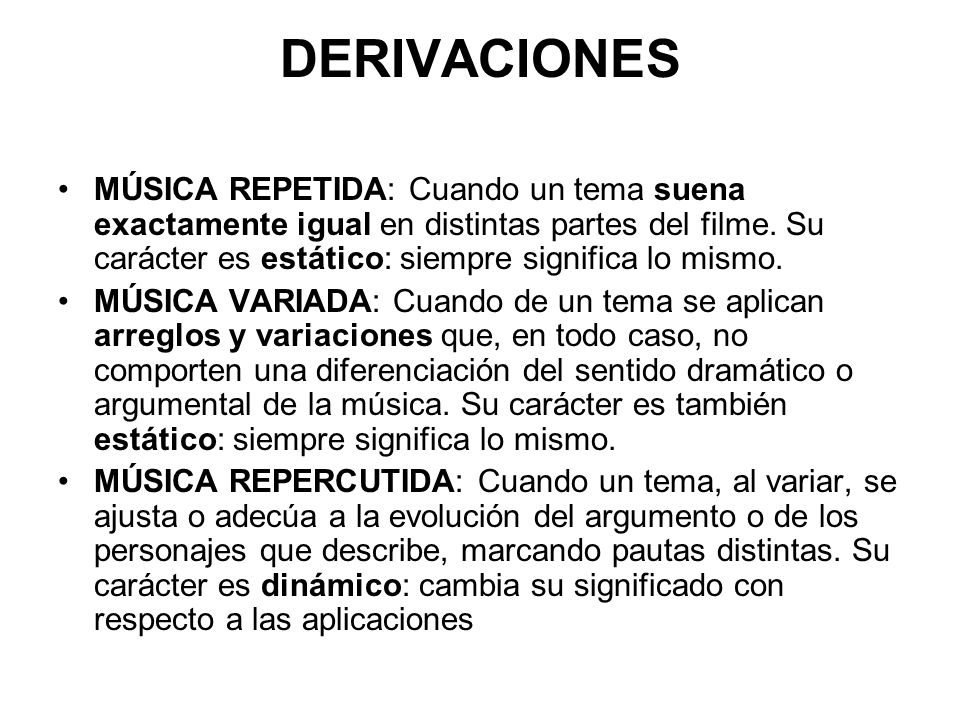 DERIVACIONES

• MÚSICA REPETIDA: Cuando un tema suena exactamente igual en distintas partes del filme. Su carácter es estático: siempre significa lo mismo.
• MÚSICA VARIADA: Cuando de un tema se aplican arreglos y variaciones que, en todo caso, no comporten una diferenciación del sentido dramático o argumental de la música. Su carácter es también estático: siempre significa lo mismo.
• MÚSICA REPERCUTIDA: Cuando un tema, al variar, se ajusta o adecúa a la evolución del argumento o de los personajes que describe, marcando pautas distintas. Su carácter es dinámico: cambia su significado con respecto a las aplicaciones